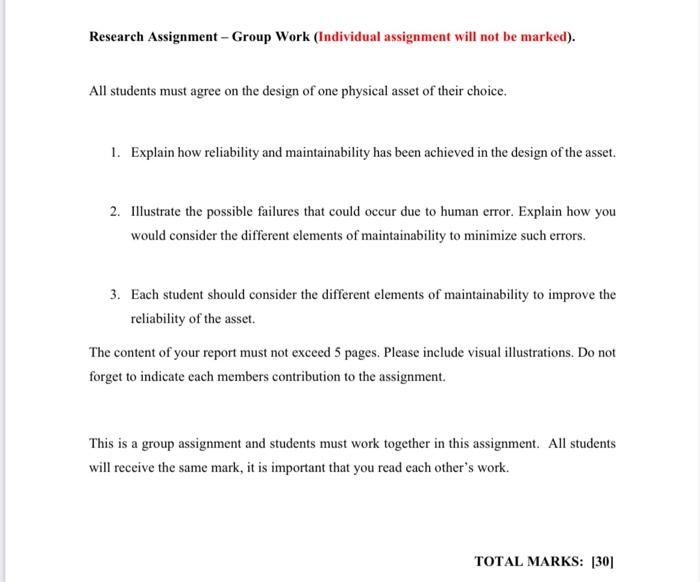 Research Assignment – Group Work (Individual assignment will not be marked).

All students must agree on the design of one physical asset of their choice.

1. Explain how reliability and maintainability has been achieved in the design of the asset.

2. Illustrate the possible failures that could occur due to human error. Explain how you would consider the different elements of maintainability to minimize such errors.

3. Each student should consider the different elements of maintainability to improve the reliability of the asset.

The content of your report must not exceed 5 pages. Please include visual illustrations. Do not forget to indicate each members contribution to the assignment.

This is a group assignment and students must work together in this assignment. All students will receive the same mark, it is important that you read each other's work.

TOTAL MARKS: [30]